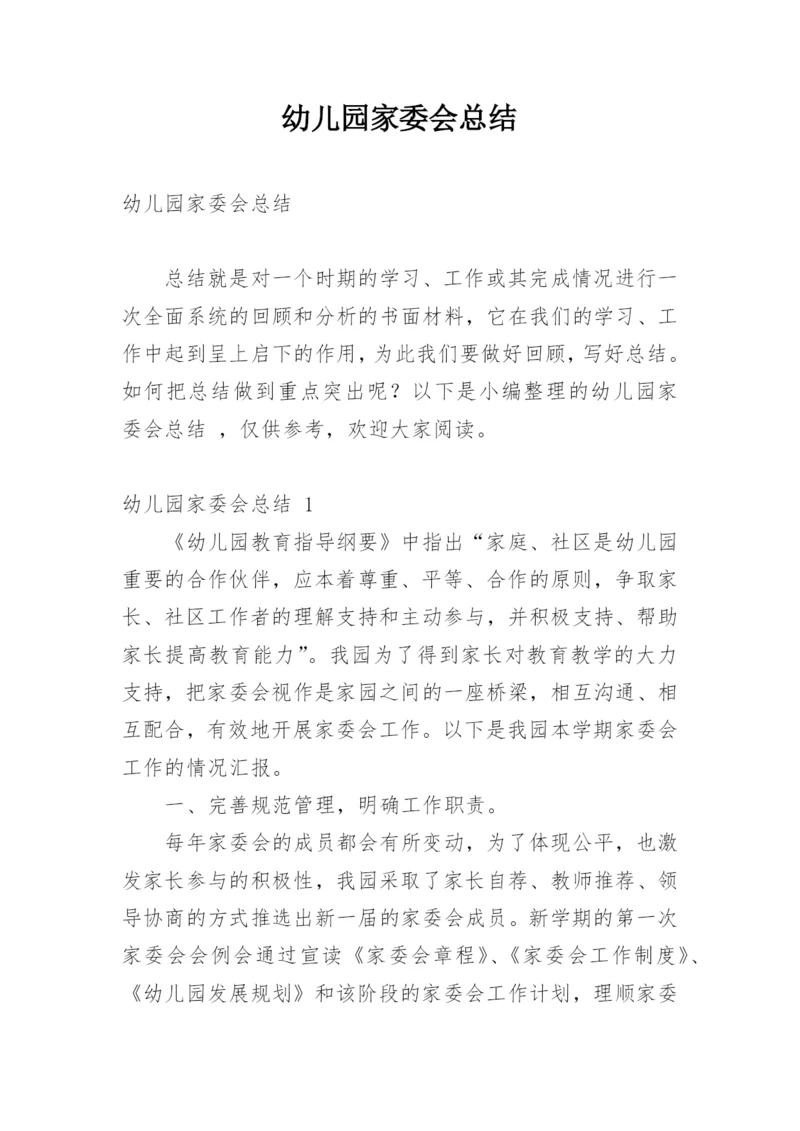 幼儿园家委会总结

幼儿园家委会总结

总结就是对一个时期的学习、工作或其完成情况进行一次全面系统的回顾和分析的书面材料，它在我们的学习、工作中起到呈上启下的作用，为此我们要做好回顾，写好总结。如何把总结做到重点突出呢？以下是小编整理的幼儿园家委会总结 ，仅供参考，欢迎大家阅读。

幼儿园家委会总结 1

《幼儿园教育指导纲要》中指出“家庭、社区是幼儿园重要的合作伙伴，应本着尊重、平等、合作的原则，争取家长、社区工作者的理解支持和主动参与，并积极支持、帮助家长提高教育能力”。我园为了得到家长对教育教学的大力支持，把家委会视作是家园之间的一座桥梁，相互沟通、相互配合，有效地开展家委会工作。以下是我园本学期家委会工作的情况汇报。

一、完善规范管理，明确工作职责。

每年家委会的成员都会有所变动，为了体现公平，也激发家长参与的积极性，我园采取了家长自荐、教师推荐、领导协商的方式推选出新一届的家委会成员。新学期的第一次家委会会例会通过宣读《家委会章程》、《家委会工作制度》、《幼儿园发展规划》和该阶段的家委会工作计划，理顺家委